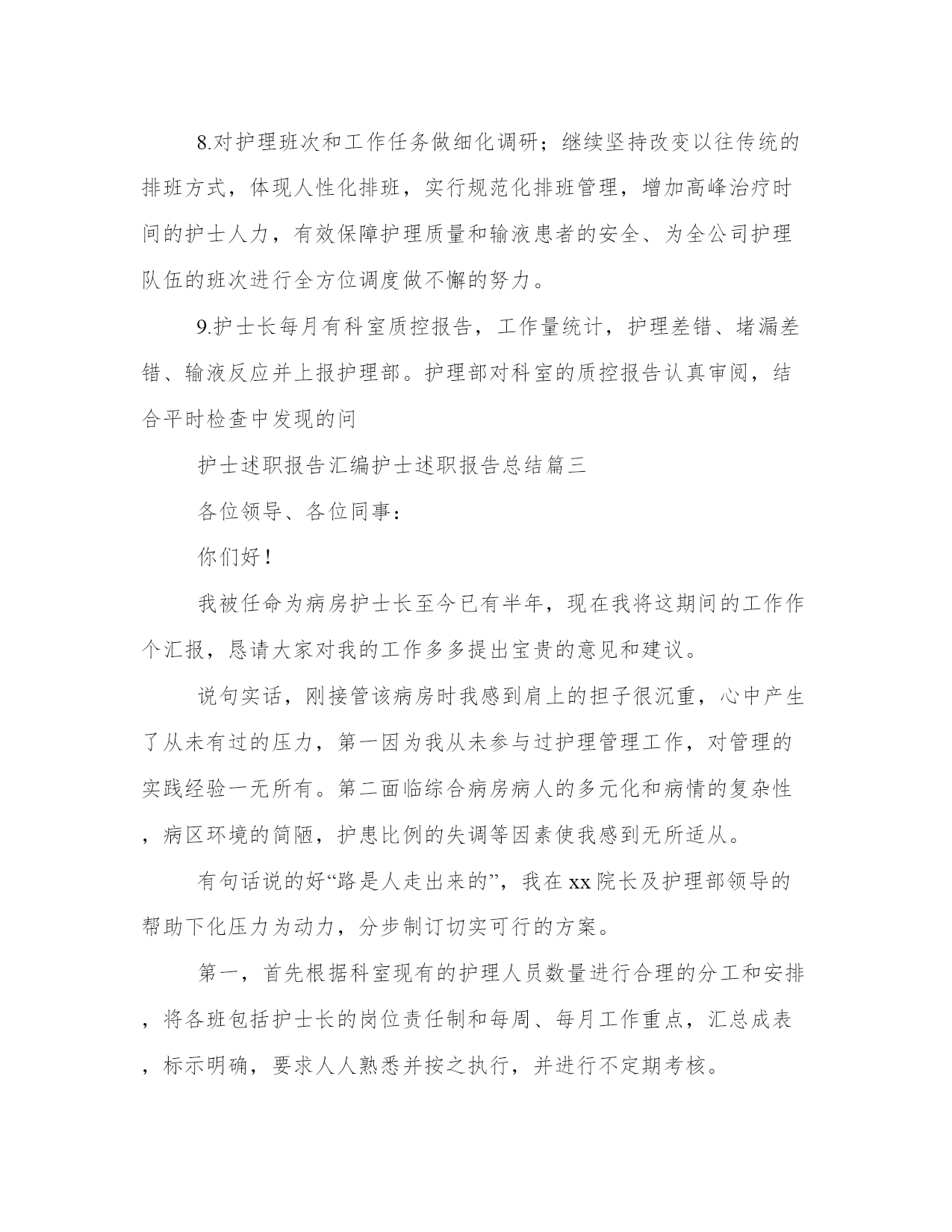 8.对护理班次和工作任务做细化调研；继续坚持改变以往传统的排班方式，体现人性化排班，实行规范化排班管理，增加高峰治疗时间的护士人力，有效保障护理质量和输液患者的安全、为全公司护理队伍的班次进行全方位调度做不懈的努力。

9.护士长每月有科室质控报告，工作量统计，护理差错、堵漏差错、输液反应并上报护理部。护理部对科室的质控报告认真审阅，结合平时检查中发现的问

护士述职报告汇编护士述职报告总结篇三

各位领导、各位同事：

你们好！

我被任命为病房护士长至今已有半年，现在我将这期间的工作作个汇报，恳请大家对我的工作多多提出宝贵的意见和建议。

说句实话，刚接管该病房时我感到肩上的担子很沉重，心中产生了从未有过的压力，第一因为我从未参与过护理管理工作，对管理的实践经验一无所有。第二面临综合病房病人的多元化和病情的复杂性，病区环境的简陋，护患比例的失调等因素使我感到无所适从。

有句话说的好“路是人走出来的”，我在xx院长及护理部领导的帮助下化压力为动力，分步制订切实可行的方案。

第一，首先根据科室现有的护理人员数量进行合理的分工和安排，将各班包括护士长的岗位责任制和每周、每月工作重点，汇总成表，标示明确，要求人人熟悉并按之执行，并进行不定期考核。